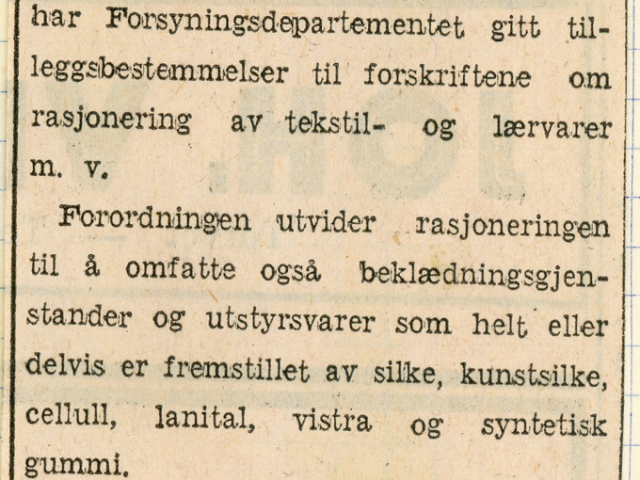 har Forsyningsdepartementet gitt tilleggsbestemmelser til forskriftene om rasjonering av tekstil- og lærvarer m. v.

Forordningen utvider rasjoneringen til å omfatte også beklædningsgjenstander og utstyrsvarer som helt eller delvis er fremstillet av silke, kunstsilke, cellull, lanital, vistra og syntetisk gummi.